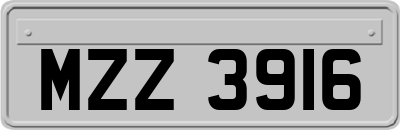 MZZ 3916